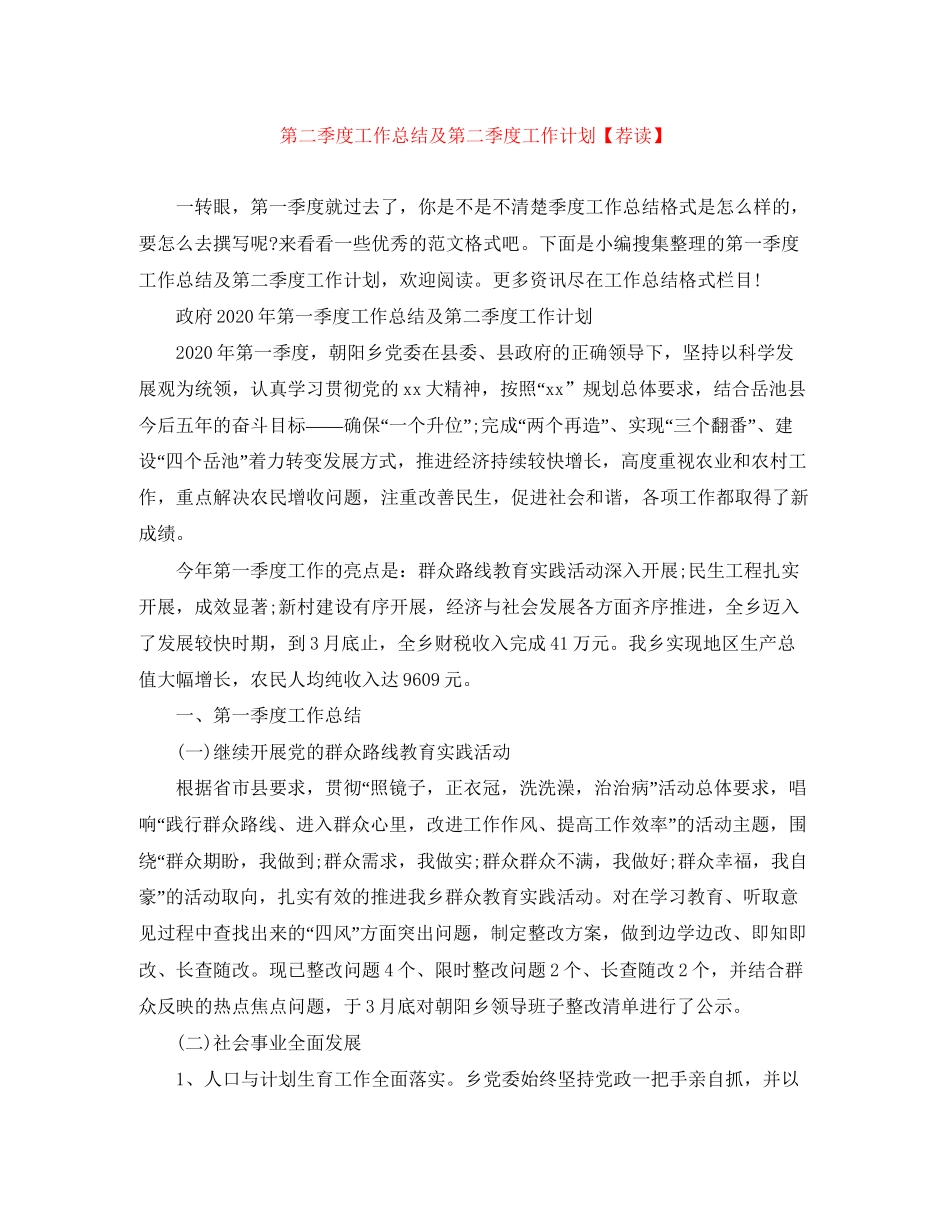 第二季度工作总结及第二季度工作计划【荐读】

一转眼，第一季度就过去了，你是不是不清楚季度工作总结格式是怎么样的，要怎么去撰写呢?来看看一些优秀的范文格式吧。下面是小编搜集整理的第一季度工作总结及第二季度工作计划，欢迎阅读。更多资讯尽在工作总结格式栏目!

政府2020年第一季度工作总结及第二季度工作计划

2020年第一季度，朝阳乡党委在县委、县政府的正确领导下，坚持以科学发展观为统领，认真学习贯彻党的xx大精神，按照“xx” 规划总体要求，结合岳池县今后五年的奋斗目标——确保“一个升位”;完成“两个再造”、实现“三个翻番”、建设“四个岳池”着力转变发展方式，推进经济持续较快增长，高度重视农业和农村工作，重点解决农民增收问题，注重改善民生，促进社会和谐，各项工作都取得了新成绩。

今年第一季度工作的亮点是：群众路线教育实践活动深入开展;民生工程扎实开展，成效显著;新村建设有序开展，经济与社会发展各方面齐序推进，全乡迈入了发展较快时期，到3月底止，全乡财税收入完成41万元。我乡实现地区生产总值大幅增长，农民人均纯收入达9609元。

一、第一季度工作总结

(一)继续开展党的群众路线教育实践活动

根据省市县要求，贯彻“照镜子，正衣冠，洗洗澡，治治病”活动总体要求，唱响“践行群众路线、进入群众心里，改进工作作风、提高工作效率”的活动主题，围绕“群众期盼，我做到;群众需求，我做实;群众群众不满，我做好;群众幸福，我自豪”的活动取向，扎实有效的推进我乡群众教育实践活动。对在学习教育、听取意见过程中查找出来的“四风”方面突出问题，制定整改方案，做到边学边改、即知即改、长查随改。现已整改问题4个、限时整改问题2个、长查随改2个，并结合群众反映的热点焦点问题，于3月底对朝阳乡领导班子整改清单进行了公示。

(二)社会事业全面发展

1、人口与计划生育工作全面落实。乡党委始终坚持党政一把手亲自抓，并以